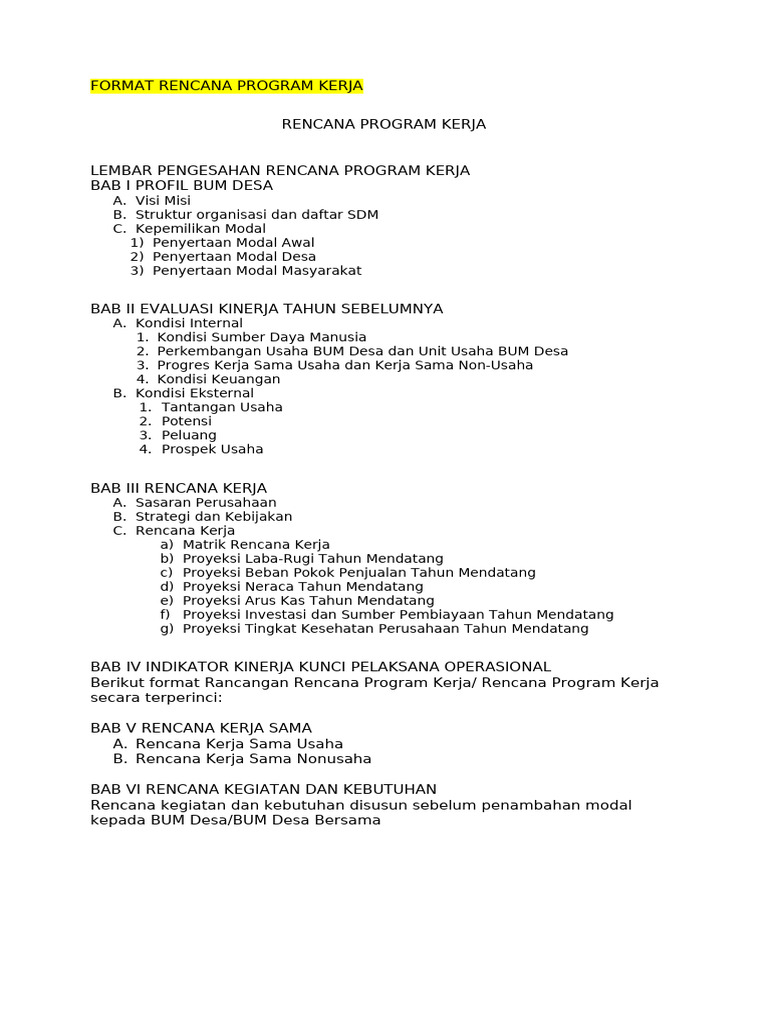 FORMAT RENCANA PROGRAM KERJA

RENCANA PROGRAM KERJA

LEMBAR PENGESAHAN RENCANA PROGRAM KERJA
BAB I PROFIL BUM DESA
A. Visi Misi
B. Struktur organisasi dan daftar SDM
C. Kepemilikan Modal
1) Penyertaan Modal Awal
2) Penyertaan Modal Desa
3) Penyertaan Modal Masyarakat

BAB II EVALUASI KINERJA TAHUN SEBELUMNYA
A. Kondisi Internal
1. Kondisi Sumber Daya Manusia
2. Perkembangan Usaha BUM Desa dan Unit Usaha BUM Desa
3. Progres Kerja Sama Usaha dan Kerja Sama Non-Usaha
4. Kondisi Keuangan
B. Kondisi Eksternal
1. Tantangan Usaha
2. Potensi
3. Peluang
4. Prospek Usaha

BAB III RENCANA KERJA
A. Sasaran Perusahaan
B. Strategi dan Kebijakan
C. Rencana Kerja
a) Matrik Rencana Kerja
b) Proyeksi Laba-Rugi Tahun Mendatang
c) Proyeksi Beban Pokok Penjualan Tahun Mendatang
d) Proyeksi Neraca Tahun Mendatang
e) Proyeksi Arus Kas Tahun Mendatang
f) Proyeksi Investasi dan Sumber Pembiayaan Tahun Mendatang
g) Proyeksi Tingkat Kesehatan Perusahaan Tahun Mendatang

BAB IV INDIKATOR KINERJA KUNCI PELAKSANA OPERASIONAL
Berikut format Rancangan Rencana Program Kerja/ Rencana Program Kerja secara terperinci:

BAB V RENCANA KERJA SAMA
A. Rencana Kerja Sama Usaha
B. Rencana Kerja Sama Nonusaha

BAB VI RENCANA KEGIATAN DAN KEBUTUHAN
Rencana kegiatan dan kebutuhan disusun sebelum penambahan modal kepada BUM Desa/BUM Desa Bersama